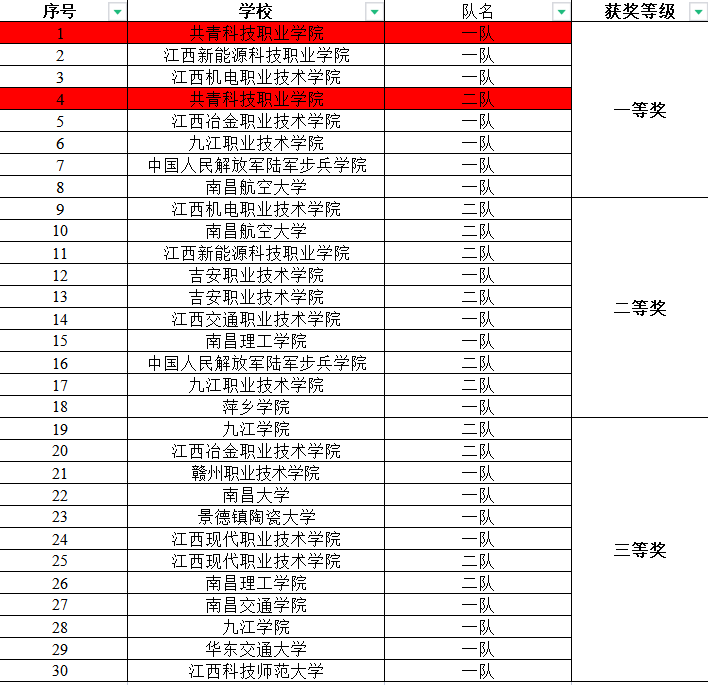 | 序号 | 学校 | 队名 | 获奖等级 |
|---|---|---|---|
| 1 | 共青科技职业学院 | 一队 | 一等奖 |
| 2 | 江西新能源科技职业学院 | 一队 | |
| 3 | 江西机电职业技术学院 | 一队 | |
| 4 | 共青科技职业学院 | 二队 | |
| 5 | 江西冶金职业技术学院 | 一队 | |
| 6 | 九江职业技术学院 | 一队 | |
| 7 | 中国人民解放军陆军步兵学院 | 一队 | |
| 8 | 南昌航空大学 | 一队 | |
| 9 | 江西机电职业技术学院 | 二队 | 二等奖 |
| 10 | 南昌航空大学 | 二队 | |
| 11 | 江西新能源科技职业学院 | 二队 | |
| 12 | 吉安职业技术学院 | 一队 | |
| 13 | 吉安职业技术学院 | 二队 | |
| 14 | 江西交通职业技术学院 | 一队 | |
| 15 | 南昌理工学院 | 一队 | |
| 16 | 中国人民解放军陆军步兵学院 | 二队 | |
| 17 | 九江职业技术学院 | 二队 | |
| 18 | 萍乡学院 | 一队 | |
| 19 | 九江学院 | 二队 | 三等奖 |
| 20 | 江西冶金职业技术学院 | 二队 | |
| 21 | 赣州职业技术学院 | 一队 | |
| 22 | 南昌大学 | 一队 | |
| 23 | 景德镇陶瓷大学 | 一队 | |
| 24 | 江西现代职业技术学院 | 一队 | |
| 25 | 江西现代职业技术学院 | 二队 | |
| 26 | 南昌理工学院 | 二队 | |
| 27 | 南昌交通学院 | 一队 | |
| 28 | 九江学院 | 一队 | |
| 29 | 华东交通大学 | 一队 | |
| 30 | 江西科技师范大学 | 一队 | |